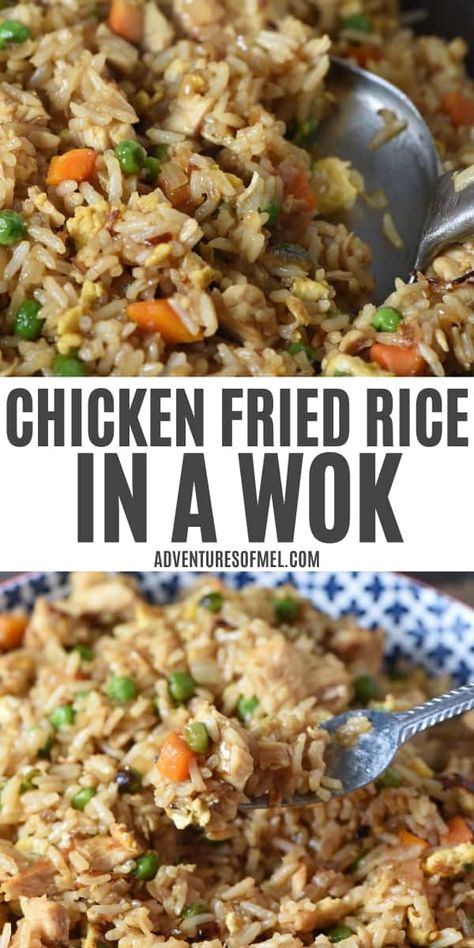 CHICKEN FRIED RICE IN A WOK

ADVENTURESOFMEL.COM